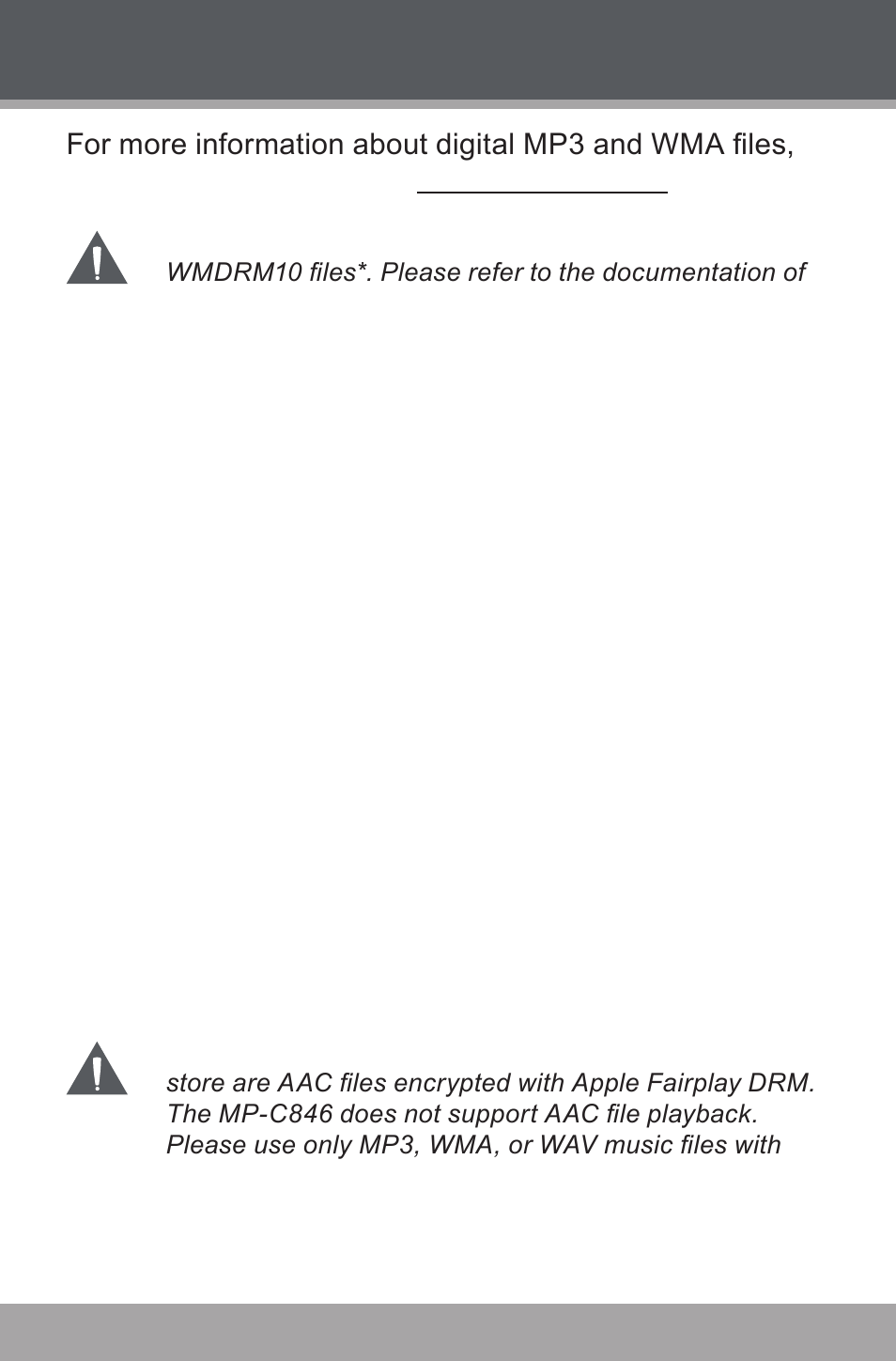 For more information about digital MP3 and WMA files,

WMDRM10 files*. Please refer to the documentation of

store are AAC files encrypted with Apple Fairplay DRM. The MP-C846 does not support AAC file playback. Please use only MP3, WMA, or WAV music files with